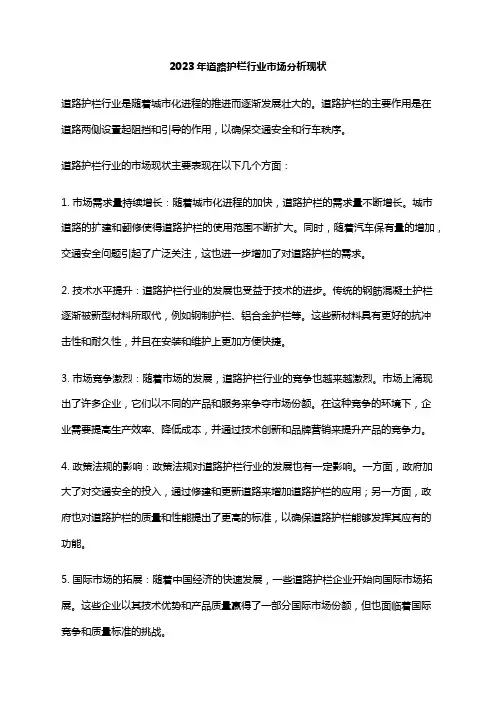 2023年道路护栏行业市场分析现状

道路护栏行业是随着城市化进程的推进而逐渐发展壮大的。道路护栏的主要作用是在道路两侧设置起阻挡和引导的作用，以确保交通安全和行车秩序。

道路护栏行业的市场现状主要表现在以下几个方面：

1. 市场需求量持续增长：随着城市化进程的加快，道路护栏的需求量不断增长。城市道路的扩建和翻修使得道路护栏的使用范围不断扩大。同时，随着汽车保有量的增加，交通安全问题引起了广泛关注，这也进一步增加了对道路护栏的需求。

2. 技术水平提升：道路护栏行业的发展也受益于技术的进步。传统的钢筋混凝土护栏逐渐被新型材料所取代，例如钢制护栏、铝合金护栏等。这些新材料具有更好的抗冲击性和耐久性，并且在安装和维护上更加方便快捷。

3. 市场竞争激烈：随着市场的发展，道路护栏行业的竞争也越来越激烈。市场上涌现出了许多企业，它们以不同的产品和服务来争夺市场份额。在这种竞争的环境下，企业需要提高生产效率、降低成本，并通过技术创新和品牌营销来提升产品的竞争力。

4. 政策法规的影响：政策法规对道路护栏行业的发展也有一定影响。一方面，政府加大了对交通安全的投入，通过修建和更新道路来增加道路护栏的应用；另一方面，政府也对道路护栏的质量和性能提出了更高的标准，以确保道路护栏能够发挥其应有的功能。

5. 国际市场的拓展：随着中国经济的快速发展，一些道路护栏企业开始向国际市场拓展。这些企业以其技术优势和产品质量赢得了一部分国际市场份额，但也面临着国际竞争和质量标准的挑战。